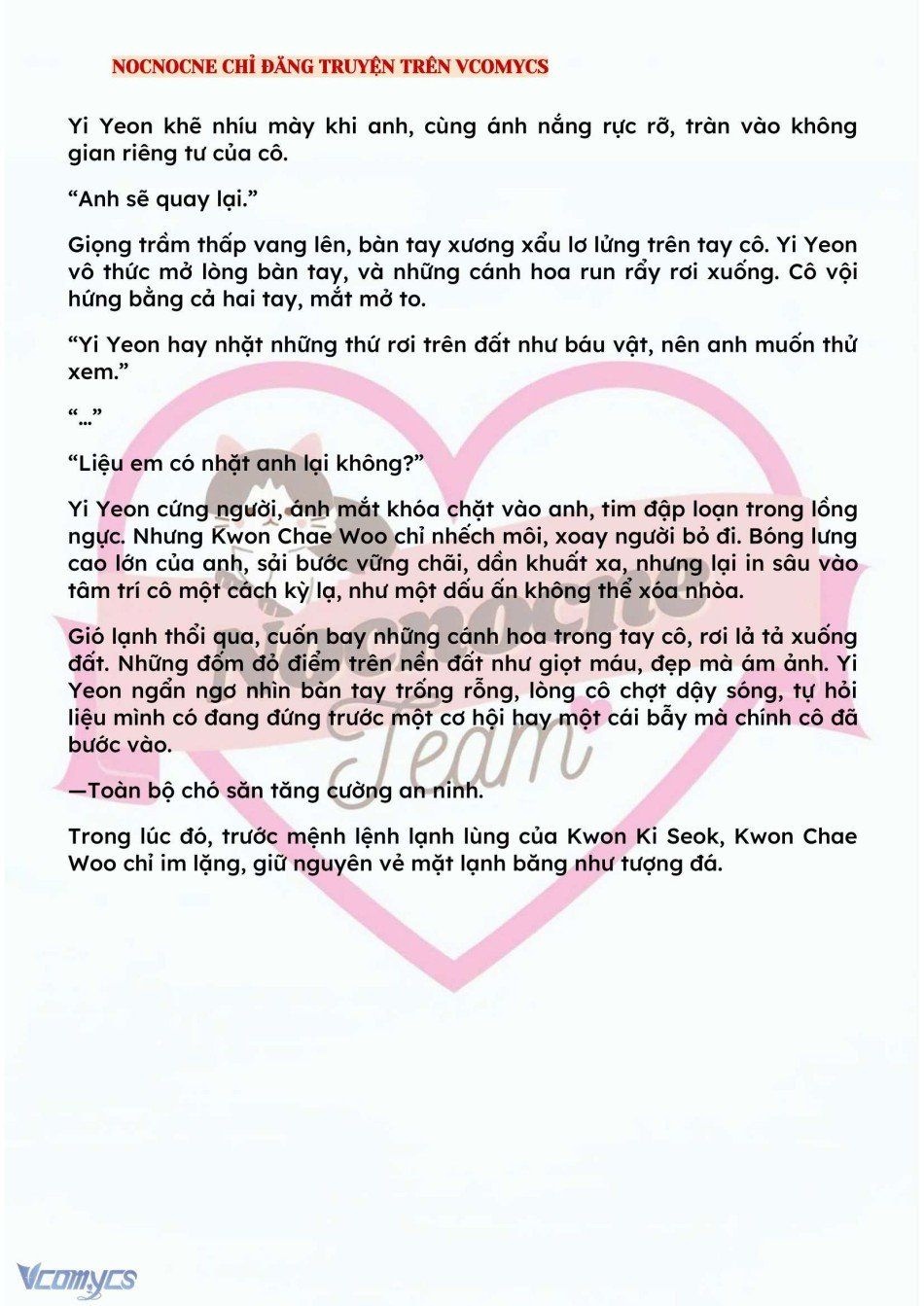 NOCNOCNE CHỈ ĐĂNG TRUYỆN TRÊN VCOMYCS

Yi Yeon khẽ nhíu mày khi anh, cùng ánh nắng rực rỡ, tràn vào không gian riêng tư của cô.

“Anh sẽ quay lại.”

Giọng trầm thấp vang lên, bàn tay xương xẩu lơ lửng trên tay cô. Yi Yeon vô thức mở lòng bàn tay, và những cánh hoa run rẩy rơi xuống. Cô vội hứng bằng cả hai tay, mắt mở to.

“Yi Yeon hay nhặt những thứ rơi trên đất như báu vật, nên anh muốn thử xem.”

“...”

“Liệu em có nhặt anh lại không?”

Yi Yeon cứng người, ánh mắt khóa chặt vào anh, tim đập loạn trong lồng ngực. Nhưng Kwon Chae Woo chỉ nhếch môi, xoay người bỏ đi. Bóng lưng cao lớn của anh, sải bước vững chãi, dần khuất xa, nhưng lại in sâu vào tâm trí cô một cách kỳ lạ, như một dấu ấn không thể xóa nhòa.

Gió lạnh thổi qua, cuốn bay những cánh hoa trong tay cô, rơi lả tả xuống đất. Những đốm đỏ điểm trên nền đất như giọt máu, đẹp mà ám ảnh. Yi Yeon ngẩn ngơ nhìn bàn tay trống rỗng, lòng cô chợt dậy sóng, tự hỏi liệu mình có đang đứng trước một cơ hội hay một cái bẫy mà chính cô đã bước vào.

—Toàn bộ chó săn tăng cường an ninh.

Trong lúc đó, trước mệnh lệnh lạnh lùng của Kwon Ki Seok, Kwon Chae Woo chỉ im lặng, giữ nguyên vẻ mặt lạnh băng như tượng đá.

Nocnocne Team

Vcomycs